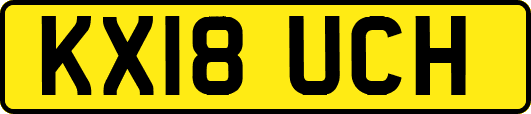 KX18 UCH